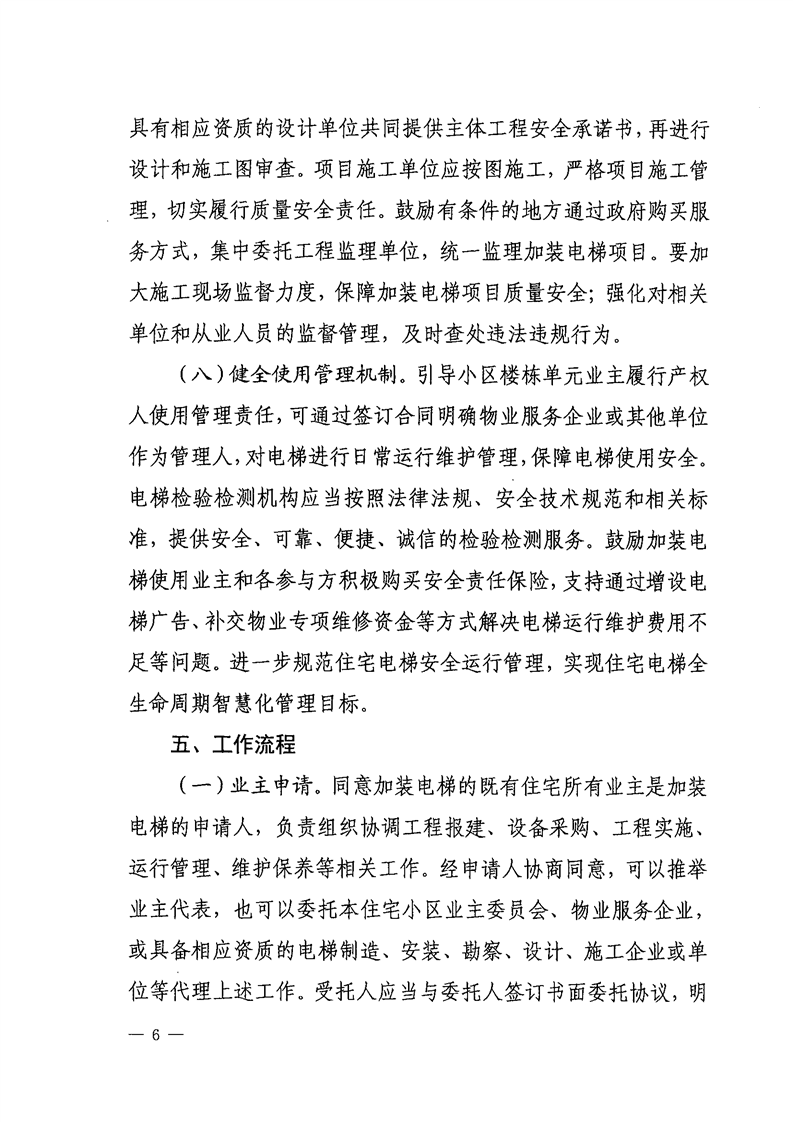 具有相应资质的设计单位共同提供主体工程安全承诺书，再进行设计和施工图审查。项目施工单位应按图施工，严格项目施工管理，切实履行质量安全责任。鼓励有条件的地方通过政府购买服务方式，集中委托工程监理单位，统一监理加装电梯项目。要加大施工现场监督力度，保障加装电梯项目质量安全；强化对相关单位和从业人员的监督管理，及时查处违法违规行为。

（八）健全使用管理机制。引导小区楼栋单元业主履行产权人使用管理责任，可通过签订合同明确物业服务企业或其他单位作为管理人，对电梯进行日常运行维护管理，保障电梯使用安全。电梯检验检测机构应当按照法律法规、安全技术规范和相关标准，提供安全、可靠、便捷、诚信的检验检测服务。鼓励加装电梯使用业主和各参与方积极购买安全责任保险，支持通过增设电梯广告、补交物业专项维修资金等方式解决电梯运行维护费用不足等问题。进一步规范住宅电梯安全运行管理，实现住宅电梯全生命周期智慧化管理目标。

五、工作流程

（一）业主申请。同意加装电梯的既有住宅所有业主是加装电梯的申请人，负责组织协调工程报建、设备采购、工程实施、运行管理、维护保养等相关工作。经申请人协商同意，可以推举业主代表，也可以委托本住宅小区业主委员会、物业服务企业，或具备相应资质的电梯制造、安装、勘察、设计、施工企业或单位等代理上述工作。受托人应当与委托人签订书面委托协议，明

— 6 —